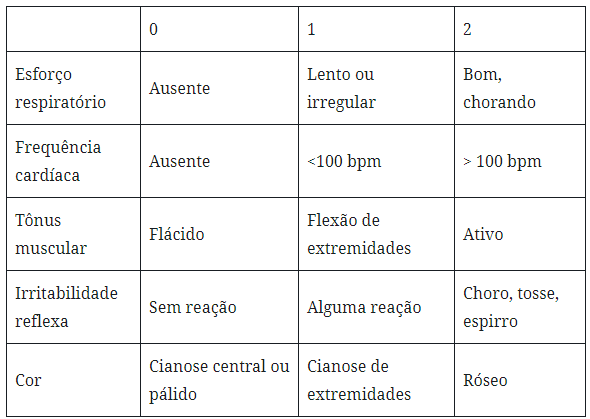 | | 0 | 1 | 2 |
|---|---|---|---|
| Esforço respiratório | Ausente | Lento ou irregular | Bom, chorando |
| Frequência cardíaca | Ausente | <100 bpm | > 100 bpm |
| Tônus muscular | Flácido | Flexão de extremidades | Ativo |
| Irritabilidade reflexa | Sem reação | Alguma reação | Choro, tosse, espirro |
| Cor | Cianose central ou pálido | Cianose de extremidades | Róseo |